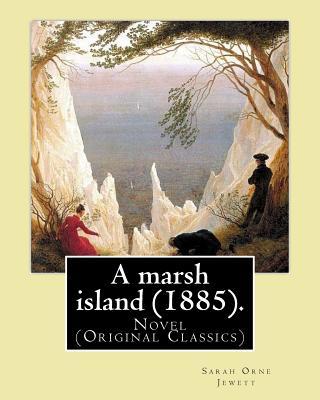 A marsh island (1885).

Novel
(Original Classics)

Sarah Orne
Jewett